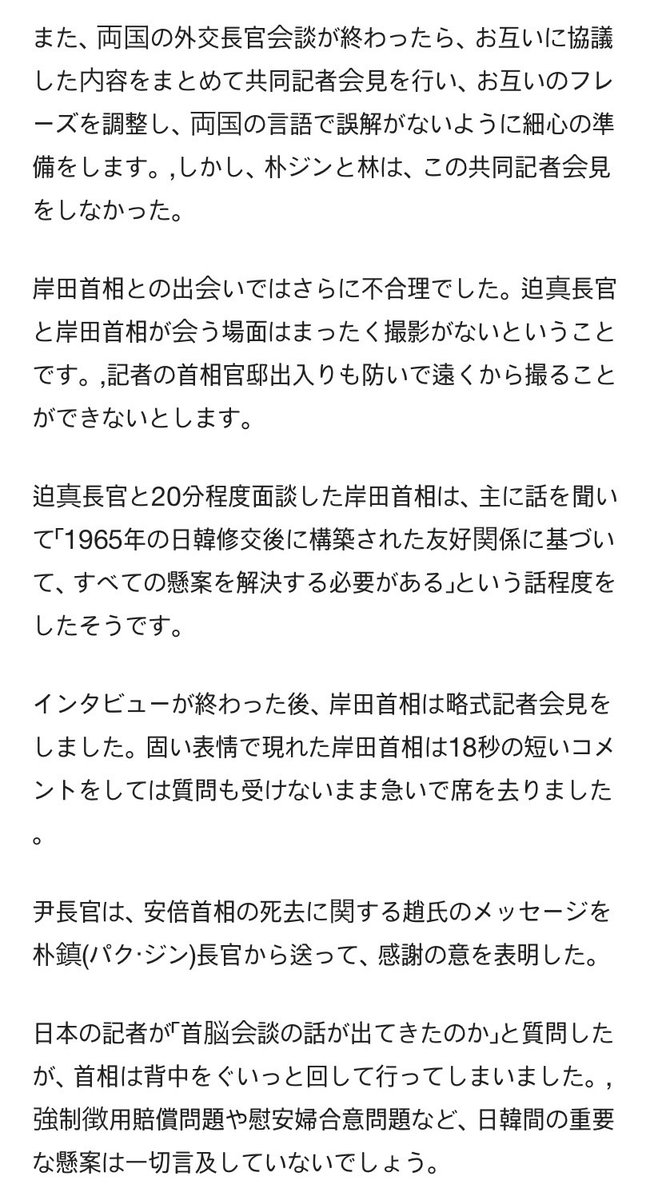 また、両国の外交長官会談が終わったら、お互いに協議した内容をまとめて共同記者会見を行い、お互いのフレーズを調整し、両国の言語で誤解がないように細心の準備をします。,しかし、朴ジンと林は、この共同記者会見をしなかった。

岸田首相との出会いではさらに不合理でした。迫真長官と岸田首相が会う場面はまったく撮影がないということです。,記者の首相官邸出入りも防いで遠くから撮ることができないとします。

迫真長官と20分程度面談した岸田首相は、主に話を聞いて「1965年の日韓修交後に構築された友好関係に基づいて、すべての懸案を解決する必要がある」という話程度をしたそうです。

インタビューが終わった後、岸田首相は略式記者会見をしました。固い表情で現れた岸田首相は18秒の短いコメントをしては質問も受けないまま急いで席を去りました。

尹長官は、安倍首相の死去に関する趙氏のメッセージを朴鎮(パク·ジン)長官から送って、感謝の意を表明した。

日本の記者が「首脳会談の話が出てきたのか」と質問したが、首相は背中をぐいっと回して行ってしまいました。,強制徴用賠償問題や慰安婦合意問題など、日韓間の重要な懸案は一切言及していないでしょう。